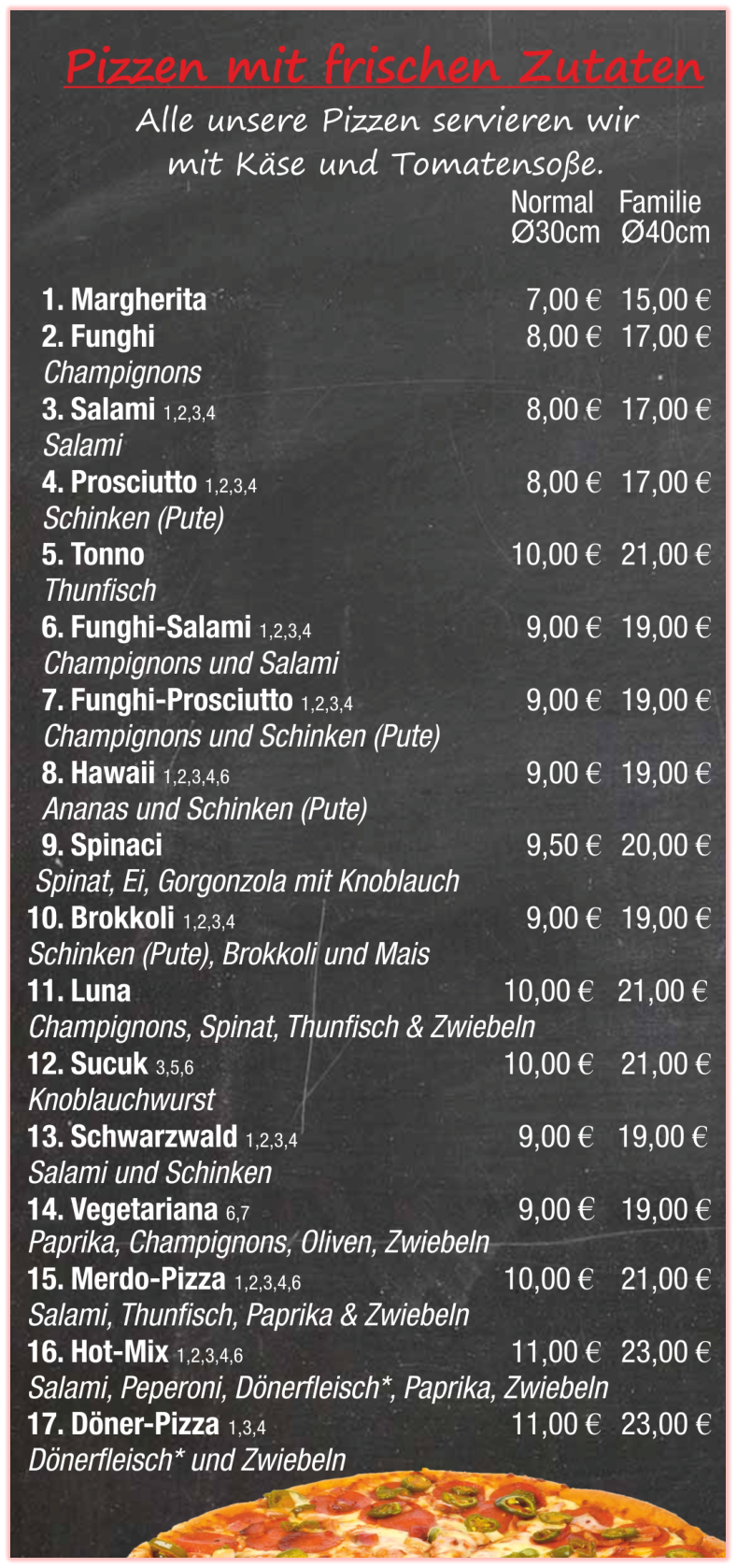 Pizzen mit frischen Zutaten

Alle unsere Pizzen servieren wir mit Käse und Tomatensoße.

| | Normal Ø30cm | Familie Ø40cm |
|---|---|---|
| 1. Margherita | 7,00 € | 15,00 € |
| 2. Funghi<br>Champignons | 8,00 € | 17,00 € |
| 3. Salami 1,2,3,4<br>Salami | 8,00 € | 17,00 € |
| 4. Prosciutto 1,2,3,4<br>Schinken (Pute) | 8,00 € | 17,00 € |
| 5. Tonno<br>Thunfisch | 10,00 € | 21,00 € |
| 6. Funghi-Salami 1,2,3,4<br>Champignons und Salami | 9,00 € | 19,00 € |
| 7. Funghi-Prosciutto 1,2,3,4<br>Champignons und Schinken (Pute) | 9,00 € | 19,00 € |
| 8. Hawaii 1,2,3,4,6<br>Ananas und Schinken (Pute) | 9,00 € | 19,00 € |
| 9. Spinaci<br>Spinat, Ei, Gorgonzola mit Knoblauch | 9,50 € | 20,00 € |
| 10. Brokkoli 1,2,3,4<br>Schinken (Pute), Brokkoli und Mais | 9,00 € | 19,00 € |
| 11. Luna<br>Champignons, Spinat, Thunfisch & Zwiebeln | 10,00 € | 21,00 € |
| 12. Sucuk 3,5,6<br>Knoblauchwurst | 10,00 € | 21,00 € |
| 13. Schwarzwald 1,2,3,4<br>Salami und Schinken | 9,00 € | 19,00 € |
| 14. Vegetariana 6,7<br>Paprika, Champignons, Oliven, Zwiebeln | 9,00 € | 19,00 € |
| 15. Merdo-Pizza 1,2,3,4,6<br>Salami, Thunfisch, Paprika & Zwiebeln | 10,00 € | 21,00 € |
| 16. Hot-Mix 1,2,3,4,6<br>Salami, Peperoni, Dönerfleisch*, Paprika, Zwiebeln | 11,00 € | 23,00 € |
| 17. Döner-Pizza 1,3,4<br>Dönerfleisch* und Zwiebeln | 11,00 € | 23,00 € |